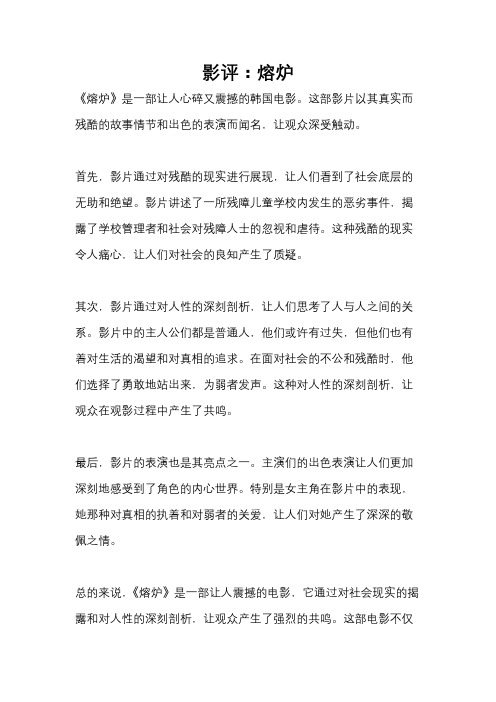 影评：熔炉

《熔炉》是一部让人心碎又震撼的韩国电影。这部影片以其真实而残酷的故事情节和出色的表演而闻名，让观众深受触动。

首先，影片通过对残酷的现实进行展现，让人们看到了社会底层的无助和绝望。影片讲述了一所残障儿童学校内发生的恶劣事件，揭露了学校管理者和社会对残障人士的忽视和虐待。这种残酷的现实令人痛心，让人们对社会的良知产生了质疑。

其次，影片通过对人性的深刻剖析，让人们思考了人与人之间的关系。影片中的主人公们都是普通人，他们或许有过失，但他们也有着对生活的渴望和对真相的追求。在面对社会的不公和残酷时，他们选择了勇敢地站出来，为弱者发声。这种对人性的深刻剖析，让观众在观影过程中产生了共鸣。

最后，影片的表演也是其亮点之一。主演们的出色表演让人们更加深刻地感受到了角色的内心世界。特别是女主角在影片中的表现，她那种对真相的执着和对弱者的关爱，让人们对她产生了深深的敬佩之情。

总的来说，《熔炉》是一部让人震撼的电影，它通过对社会现实的揭露和对人性的深刻剖析，让观众产生了强烈的共鸣。这部电影不仅